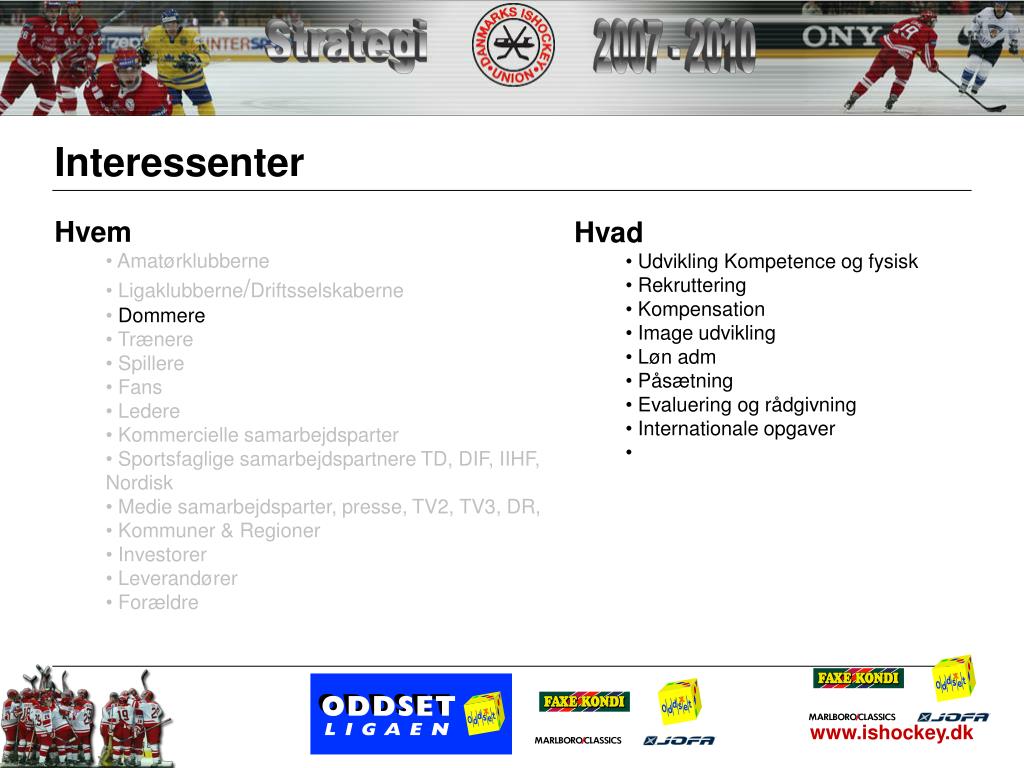 Strategi

DANMARKS ISHOCKEY UNION

2007 - 2010

Interessenter

Hvem

• Amatørklubberne
• Ligaklubberne/Driftsselskaberne
• Dommere
• Trænere
• Spillere
• Fans
• Ledere
• Kommercielle samarbejdsparter
• Sportsfaglige samarbejdspartnere TD, DIF, IIHF, Nordisk
• Medie samarbejdsparter, presse, TV2, TV3, DR,
• Kommuner & Regioner
• Investorer
• Leverandører
• Forældre

Hvad

• Udvikling Kompetence og fysisk
• Rekruttering
• Kompensation
• Image udvikling
• Løn adm
• Påsætning
• Evaluering og rådgivning
• Internationale opgaver
•

ODDSET LIGAEN

oddset

FAXE KONDI

oddset

MARLBORO CLASSICS

JOFA

FAXE KONDI

oddset

MARLBORO CLASSICS

JOFA

www.ishockey.dk